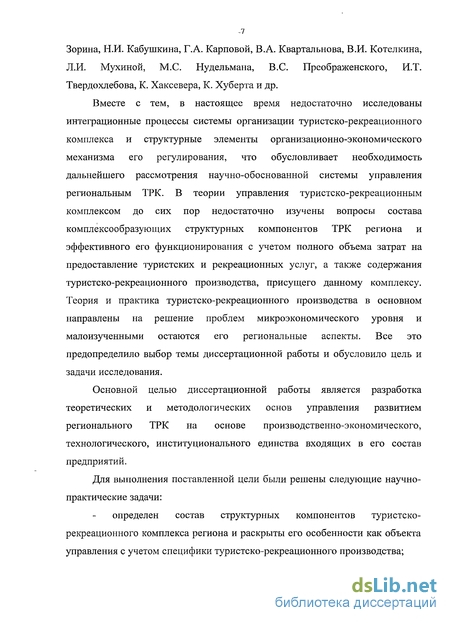 -7

Зорина, Н.И. Кабушкина, Г.А. Карповой, В.А. Квартальнова, В.И. Котелкина, Л.И. Мухиной, М.С. Нудельмана, В.С. Преображенского, И.Т. Твердохлебова, К. Хаксевера, К. Хуберта и др.

Вместе с тем, в настоящее время недостаточно исследованы интеграционные процессы системы организации туристско-рекреационного комплекса и структурные элементы организационно-экономического механизма его регулирования, что обусловливает необходимость дальнейшего рассмотрения научно-обоснованной системы управления региональным ТРК. В теории управления туристско-рекреационным комплексом до сих пор недостаточно изучены вопросы состава комплексообразующих структурных компонентов ТРК региона и эффективного его функционирования с учетом полного объема затрат на предоставление туристских и рекреационных услуг, а также содержания туристско-рекреационного производства, присущего данному комплексу. Теория и практика туристско-рекреационного производства в основном направлены на решение проблем микроэкономического уровня и малоизученными остаются его региональные аспекты. Все это предопределило выбор темы диссертационной работы и обусловило цель и задачи исследования.

Основной целью диссертационной работы является разработка теоретических и методологических основ управления развитием регионального ТРК на основе производственно-экономического, технологического, институционального единства входящих в его состав предприятий.

Для выполнения поставленной цели были решены следующие научно-практические задачи:

- определен состав структурных компонентов туристско-рекреационного комплекса региона и раскрыты его особенности как объекта управления с учетом специфики туристско-рекреационного производства;

dsLib.net
библиотека диссертаций